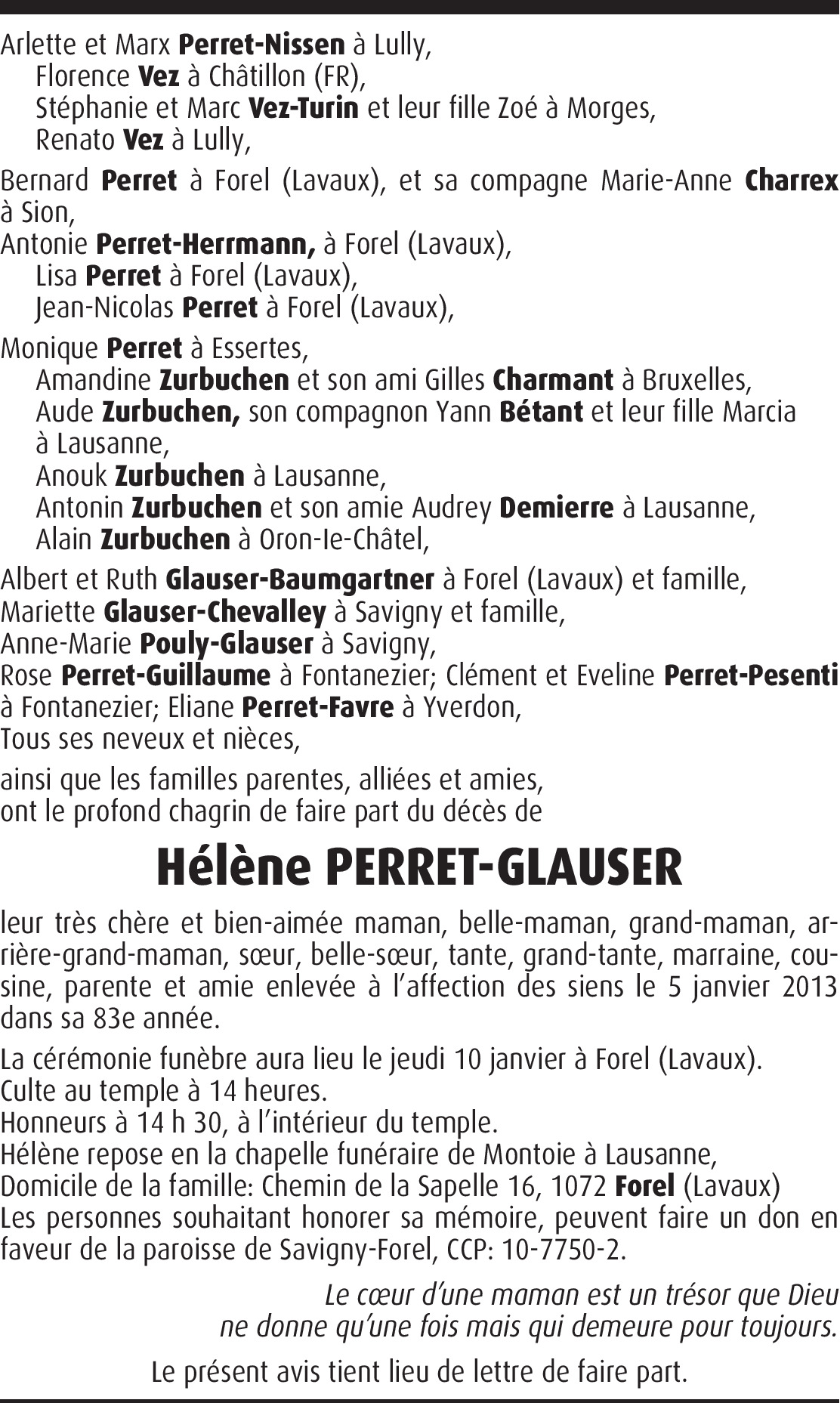 Arlette et Marx Perret-Nissen à Lully,
Florence Vez à Châtillon (FR),
Stéphanie et Marc Vez-Turin et leur fille Zoé à Morges,
Renato Vez à Lully,

Bernard Perret à Forel (Lavaux), et sa compagne Marie-Anne Charrex à Sion,
Antonie Perret-Herrmann, à Forel (Lavaux),
Lisa Perret à Forel (Lavaux),
Jean-Nicolas Perret à Forel (Lavaux),

Monique Perret à Essertes,
Amandine Zurbuchen et son ami Gilles Charmant à Bruxelles,
Aude Zurbuchen, son compagnon Yann Bétant et leur fille Marcia à Lausanne,
Anouk Zurbuchen à Lausanne,
Antonin Zurbuchen et son amie Audrey Demierre à Lausanne,
Alain Zurbuchen à Oron-le-Châtel,

Albert et Ruth Glauser-Baumgartner à Forel (Lavaux) et famille,
Mariette Glauser-Chevalley à Savigny et famille,
Anne-Marie Pouly-Glauser à Savigny,
Rose Perret-Guillaume à Fontanezier; Clément et Eveline Perret-Pesenti à Fontanezier; Eliane Perret-Favre à Yverdon,
Tous ses neveux et nièces,

ainsi que les familles parentes, alliées et amies,
ont le profond chagrin de faire part du décès de

Hélène PERRET-GLAUSER

leur très chère et bien-aimée maman, belle-maman, grand-maman, arrière-grand-maman, sœur, belle-sœur, tante, grand-tante, marraine, cousine, parente et amie enlevée à l'affection des siens le 5 janvier 2013 dans sa 83e année.

La cérémonie funèbre aura lieu le jeudi 10 janvier à Forel (Lavaux).
Culte au temple à 14 heures.
Honneurs à 14 h 30, à l'intérieur du temple.
Hélène repose en la chapelle funéraire de Montoie à Lausanne,
Domicile de la famille: Chemin de la Sapelle 16, 1072 Forel (Lavaux)
Les personnes souhaitant honorer sa mémoire, peuvent faire un don en faveur de la paroisse de Savigny-Forel, CCP: 10-7750-2.

Le cœur d'une maman est un trésor que Dieu
ne donne qu'une fois mais qui demeure pour toujours.

Le présent avis tient lieu de lettre de faire part.